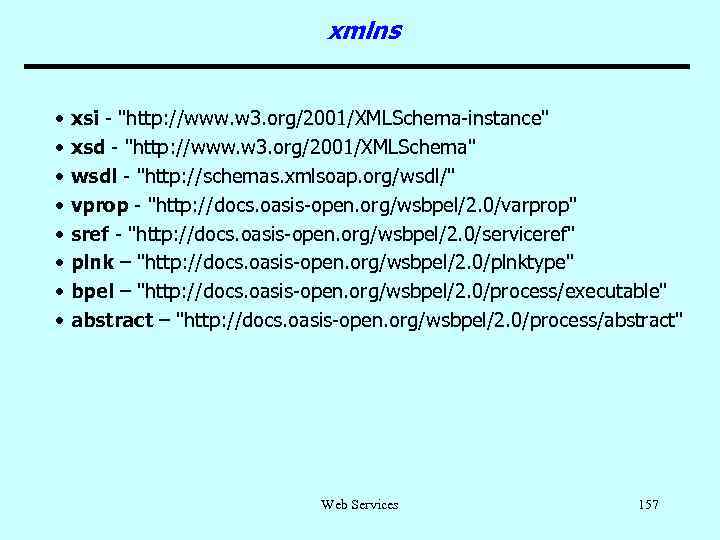 xmlns

• xsi - "http://www.w3.org/2001/XMLSchema-instance"
• xsd - "http://www.w3.org/2001/XMLSchema"
• wsdl - "http://schemas.xmlsoap.org/wsdl/"
• vprop - "http://docs.oasis-open.org/wsbpel/2.0/varprop"
• sref - "http://docs.oasis-open.org/wsbpel/2.0/serviceref"
• plnk – "http://docs.oasis-open.org/wsbpel/2.0/plnktype"
• bpel – "http://docs.oasis-open.org/wsbpel/2.0/process/executable"
• abstract – "http://docs.oasis-open.org/wsbpel/2.0/process/abstract"

Web Services

157